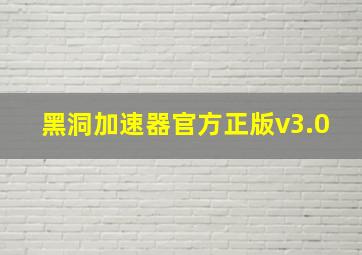 黑洞加速器官方正版v3.0